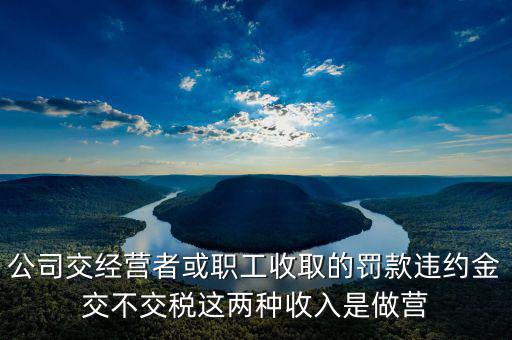 公司交经营者或职工收取的罚款违约金交不交税这两种收入是做营